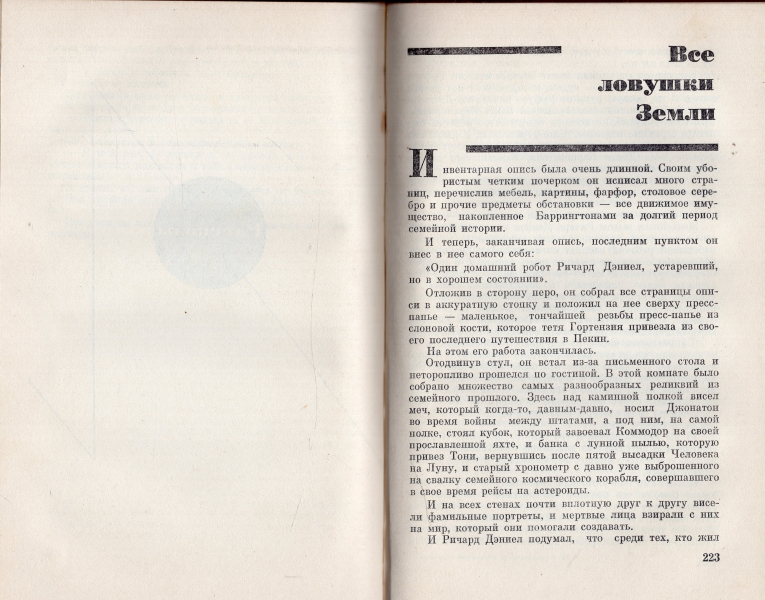 Все ловушки Земли

Инвентарная опись была очень длинной. Своим убористым четким почерком он исписал много страниц, перечислив мебель, картины, фарфор, столовое серебро и прочие предметы обстановки — все движимое имущество, накопленное Баррингтонами за долгий период семейной истории.

И теперь, заканчивая опись, последним пунктом он внес в нее самого себя:

«Один домашний робот Ричард Дэниел, устаревший, но в хорошем состоянии».

Отложив в сторону перо, он собрал все страницы описи в аккуратную стопку и положил на нее сверху пресс-папье — маленькое, тончайшей резьбы пресс-папье из слоновой кости, которое тетя Гортензия привезла из своего последнего путешествия в Пекин.

На этом его работа закончилась.

Отодвинув стул, он встал из-за письменного стола и неторопливо прошелся по гостиной. В этой комнате было собрано множество самых разнообразных реликвий из семейного прошлого. Здесь над каминной полкой висел меч, который когда-то, давным-давно, носил Джонатон во время войны между штатами, а под ним, на самой полке, стоял кубок, который завоевал Коммодор на своей прославленной яхте, и банка с лунной пылью, которую привез Тони, вернувшись после пятой высадки Человека на Луну, и старый хронометр с давно уже выброшенного на свалку семейного космического корабля, совершавшего в свое время рейсы на астероиды.

И на всех стенах почти вплотную друг к другу висели фамильные портреты, и мертвые лица взирали с них на мир, который они помогали создавать.

И Ричард Дэниел подумал, что среди тех, кто жил

223